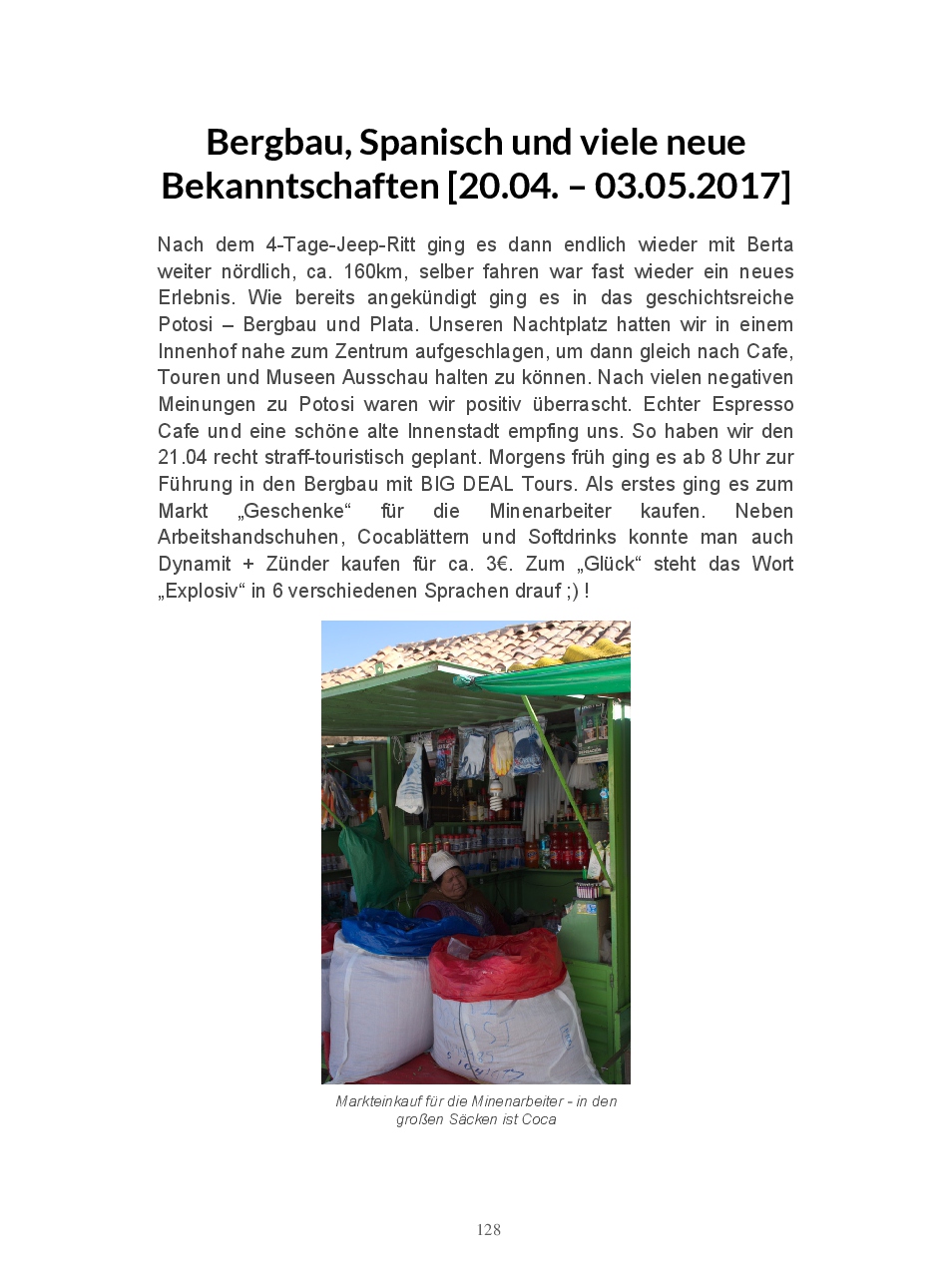 Bergbau, Spanisch und viele neue Bekanntschaften [20.04. – 03.05.2017]

Nach dem 4-Tage-Jeep-Ritt ging es dann endlich wieder mit Berta weiter nördlich, ca. 160km, selber fahren war fast wieder ein neues Erlebnis. Wie bereits angekündigt ging es in das geschichtsreiche Potosi – Bergbau und Plata. Unseren Nachtplatz hatten wir in einem Innenhof nahe zum Zentrum aufgeschlagen, um dann gleich nach Cafe, Touren und Museen Ausschau halten zu können. Nach vielen negativen Meinungen zu Potosi waren wir positiv überrascht. Echter Espresso Cafe und eine schöne alte Innenstadt empfing uns. So haben wir den 21.04 recht straff-touristisch geplant. Morgens früh ging es ab 8 Uhr zur Führung in den Bergbau mit BIG DEAL Tours. Als erstes ging es zum Markt „Geschenke“ für die Minenarbeiter kaufen. Neben Arbeitshandschuhen, Cocablättern und Softdrinks konnte man auch Dynamit + Zünder kaufen für ca. 3€. Zum „Glück“ steht das Wort „Explosiv“ in 6 verschiedenen Sprachen drauf ;) !

Markteinkauf für die Minenarbeiter - in den großen Säcken ist Coca

128